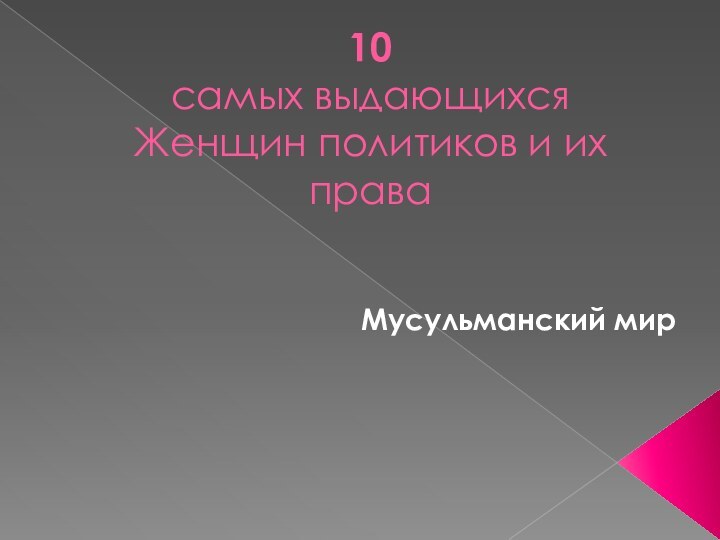 10
самых выдающихся Женщин политиков и их права

Мусульманский мир